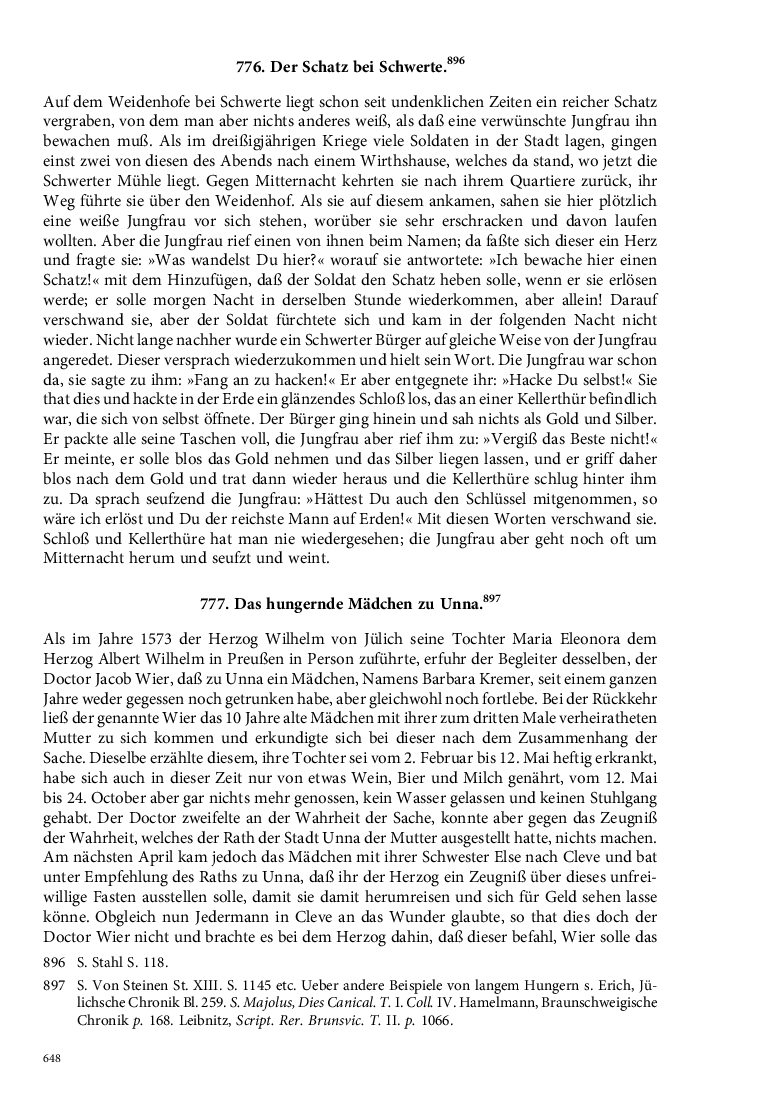 776. Der Schatz bei Schwerte.$^{896}$

Auf dem Weidenhofe bei Schwerte liegt schon seit undenklichen Zeiten ein reicher Schatz vergraben, von dem man aber nichts anderes weiß, als daß eine verwünschte Jungfrau ihn bewachen muß. Als im dreißigjährigen Kriege viele Soldaten in der Stadt lagen, gingen einst zwei von diesen des Abends nach einem Wirthshause, welches da stand, wo jetzt die Schwerter Mühle liegt. Gegen Mitternacht kehrten sie nach ihrem Quartiere zurück, ihr Weg führte sie über den Weidenhof. Als sie auf diesem ankamen, sahen sie hier plötzlich eine weiße Jungfrau vor sich stehen, worüber sie sehr erschracken und davon laufen wollten. Aber die Jungfrau rief einen von ihnen beim Namen; da faßte sich dieser ein Herz und fragte sie: »Was wandelst Du hier?« worauf sie antwortete: »Ich bewache hier einen Schatz!« mit dem Hinzufügen, daß der Soldat den Schatz heben solle, wenn er sie erlösen werde; er solle morgen Nacht in derselben Stunde wiederkommen, aber allein! Darauf verschwand sie, aber der Soldat fürchtete sich und kam in der folgenden Nacht nicht wieder. Nicht lange nachher wurde ein Schwerter Bürger auf gleiche Weise von der Jungfrau angeredet. Dieser versprach wiederzukommen und hielt sein Wort. Die Jungfrau war schon da, sie sagte zu ihm: »Fang an zu hacken!« Er aber entgegnete ihr: »Hacke Du selbst!« Sie that dies und hackte in der Erde ein glänzendes Schloß los, das an einer Kellerthür befindlich war, die sich von selbst öffnete. Der Bürger ging hinein und sah nichts als Gold und Silber. Er packte alle seine Taschen voll, die Jungfrau aber rief ihm zu: »Vergiß das Beste nicht!« Er meinte, er solle blos das Gold nehmen und das Silber liegen lassen, und er griff daher blos nach dem Gold und trat dann wieder heraus und die Kellerthüre schlug hinter ihm zu. Da sprach seufzend die Jungfrau: »Hättest Du auch den Schlüssel mitgenommen, so wäre ich erlöst und Du der reichste Mann auf Erden!« Mit diesen Worten verschwand sie. Schloß und Kellerthüre hat man nie wiedergesehen; die Jungfrau aber geht noch oft um Mitternacht herum und seufzt und weint.

777. Das hungernde Mädchen zu Unna.$^{897}$

Als im Jahre 1573 der Herzog Wilhelm von Jülich seine Tochter Maria Eleonora dem Herzog Albert Wilhelm in Preußen in Person zuführte, erfuhr der Begleiter desselben, der Doctor Jacob Wier, daß zu Unna ein Mädchen, Namens Barbara Kremer, seit einem ganzen Jahre weder gegessen noch getrunken habe, aber gleichwohl noch fortlebe. Bei der Rückkehr ließ der genannte Wier das 10 Jahre alte Mädchen mit ihrer zum dritten Male verheiratheten Mutter zu sich kommen und erkundigte sich bei dieser nach dem Zusammenhang der Sache. Dieselbe erzählte diesem, ihre Tochter sei vom 2. Februar bis 12. Mai heftig erkrankt, habe sich auch in dieser Zeit nur von etwas Wein, Bier und Milch genährt, vom 12. Mai bis 24. October aber gar nichts mehr genossen, kein Wasser gelassen und keinen Stuhlgang gehabt. Der Doctor zweifelte an der Wahrheit der Sache, konnte aber gegen das Zeugniß der Wahrheit, welches der Rath der Stadt Unna der Mutter ausgestellt hatte, nichts machen. Am nächsten April kam jedoch das Mädchen mit ihrer Schwester Else nach Cleve und bat unter Empfehlung des Raths zu Unna, daß ihr der Herzog ein Zeugniß über dieses unfreiwillige Fasten ausstellen solle, damit sie damit herumreisen und sich für Geld sehen lasse könne. Obgleich nun Jedermann in Cleve an das Wunder glaubte, so that dies doch der Doctor Wier nicht und brachte es bei dem Herzog dahin, daß dieser befahl, Wier solle das

896 S. Stahl S. 118.

897 S. Von Steinen St. XIII. S. 1145 etc. Ueber andere Beispiele von langem Hungern s. Erich, Jülichsche Chronik Bl. 259. S. Majolus, Dies Canical. T. I. Coll. IV. Hamelmann, Braunschweigische Chronik p. 168. Leibnitz, Script. Rer. Brunsvic. T. II. p. 1066.

648